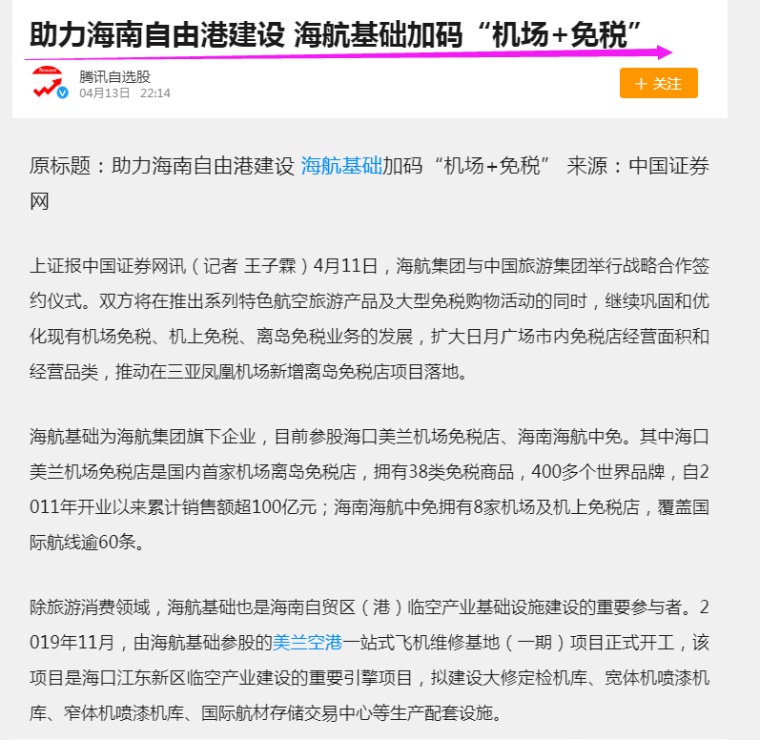 助力海南自由港建设 海航基础加码“机场+免税”

腾讯自选股
04月13日 22:14

+ 关注

原标题：助力海南自由港建设 海航基础加码“机场+免税” 来源：中国证券网

上证报中国证券网讯（记者 王子霖）4月11日，海航集团与中国旅游集团举行战略合作签约仪式。双方将在推出系列特色航空旅游产品及大型免税购物活动的同时，继续巩固和优化现有机场免税、机上免税、离岛免税业务的发展，扩大日月广场市内免税店经营面积和经营品类，推动在三亚凤凰机场新增离岛免税店项目落地。

海航基础为海航集团旗下企业，目前参股海口美兰机场免税店、海南海航中免。其中海口美兰机场免税店是国内首家机场离岛免税店，拥有38类免税商品，400多个世界品牌，自2011年开业以来累计销售额超100亿元；海南海航中免拥有8家机场及机上免税店，覆盖国际航线逾60条。

除旅游消费领域，海航基础也是海南自贸区（港）临空产业基础设施建设的重要参与者。2019年11月，由海航基础参股的美兰空港一站式飞机维修基地（一期）项目正式开工，该项目是海口江东新区临空产业建设的重要引擎项目，拟建设大修定检机库、宽体机喷漆机库、窄体机喷漆机库、国际航材存储交易中心等生产配套设施。